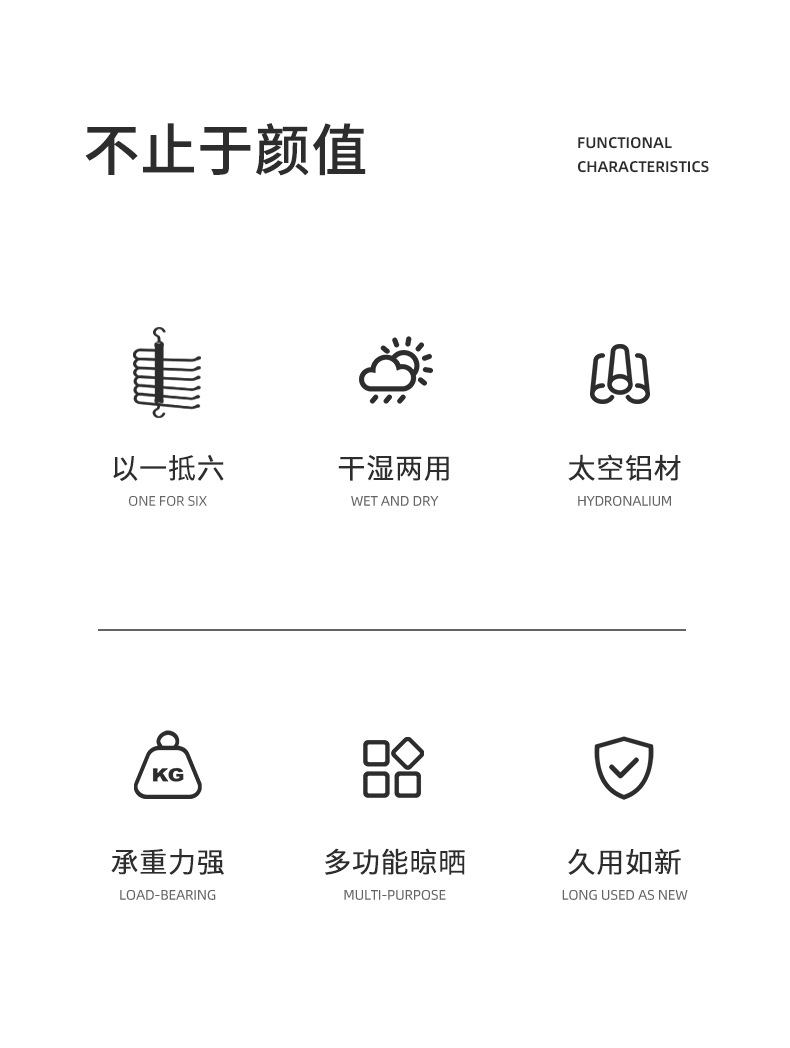 不止于颜值

FUNCTIONAL CHARACTERISTICS

以一抵六
ONE FOR SIX

干湿两用
WET AND DRY

太空铝材
HYDRONALIUM

KG

承重力强
LOAD-BEARING

多功能晾晒
MULTI-PURPOSE

久用如新
LONG USED AS NEW